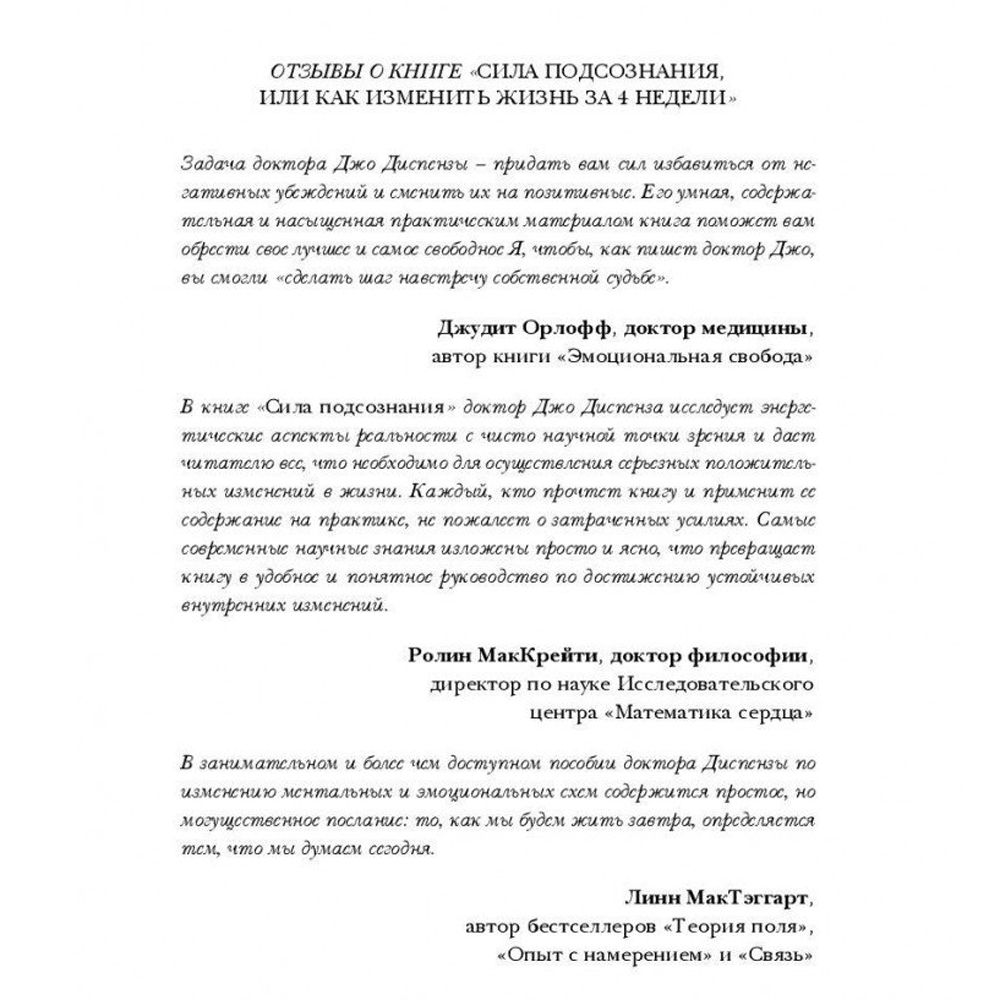 ОТЗЫВЫ О КНИГЕ «СИЛА ПОДСОЗНАНИЯ, ИЛИ КАК ИЗМЕНИТЬ ЖИЗНЬ ЗА 4 НЕДЕЛИ»

Задача доктора Джо Диспензы – придать вам сил избавиться от негативных убеждений и сменить их на позитивные. Его умная, содержательная и насыщенная практическим материалом книга поможет вам обрести свое лучшее и самое свободное Я, чтобы, как пишет доктор Джо, вы смогли «сделать шаг навстречу собственной судьбе».

Джудит Орлофф, доктор медицины, автор книги «Эмоциональная свобода»

В книге «Сила подсознания» доктор Джо Диспенза исследует энергетические аспекты реальности с чисто научной точки зрения и дает читателю все, что необходимо для осуществления серьезных положительных изменений в жизни. Каждый, кто прочтет книгу и применит ее содержание на практике, не пожалеет о затраченных усилиях. Самые современные научные знания изложены просто и ясно, что превращает книгу в удобное и понятное руководство по достижению устойчивых внутренних изменений.

Ролин МакКрейти, доктор философии, директор по науке Исследовательского центра «Математика сердца»

В занимательном и более чем доступном пособии доктора Диспензы по изменению ментальных и эмоциональных схем содержится простое, но могущественное послание: то, как мы будем жить завтра, определяется тем, что мы думаем сегодня.

Линн МакТэггарт, автор бестселлеров «Теория поля», «Опыт с намерением» и «Связь»